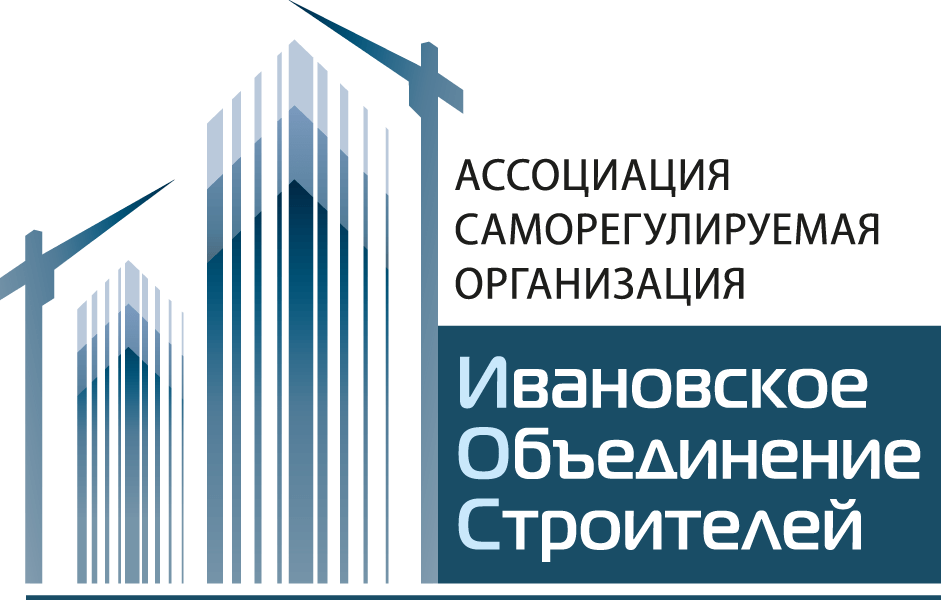 АССОЦИАЦИЯ САМОРЕГУЛИРУЕМАЯ ОРГАНИЗАЦИЯ

Ивановское
Объединение
Строителей